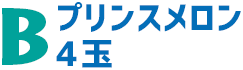 B
プリンスメロン
4玉